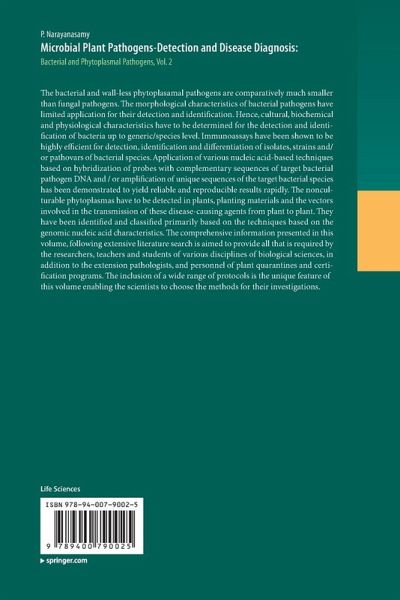 P. Narayanasamy
Microbial Plant Pathogens-Detection and Disease Diagnosis:
Bacterial and Phytoplasmal Pathogens, Vol. 2

The bacterial and wall-less phytoplasamal pathogens are comparatively much smaller than fungal pathogens. The morphological characteristics of bacterial pathogens have limited application for their detection and identification. Hence, cultural, biochemical and physiological characteristics have to be determined for the detection and identification of bacteria up to generic/species level. Immunoassays have been shown to be highly efficient for detection, identification and differentiation of isolates, strains and/or pathovars of bacterial species. Application of various nucleic acid-based techniques based on hybridization of probes with complementary sequences of target bacterial pathogen DNA and / or amplification of unique sequences of the target bacterial species has been demonstrated to yield reliable and reproducible results rapidly. The nonculturable phytoplasmas have to be detected in plants, planting materials and the vectors involved in the transmission of these disease-causing agents from plant to plant. They have been identified and classified primarily based on the techniques based on the genomic nucleic acid characteristics. The comprehensive information presented in this volume, following extensive literature search is aimed to provide all that is required by the researchers, teachers and students of various disciplines of biological sciences, in addition to the extension pathologists, and personnel of plant quarantines and certification programs. The inclusion of a wide range of protocols is the unique feature of this volume enabling the scientists to choose the methods for their investigations.

Life Sciences

ISBN 978-94-007-9002-5

9 789400 790025

▸ springer.com